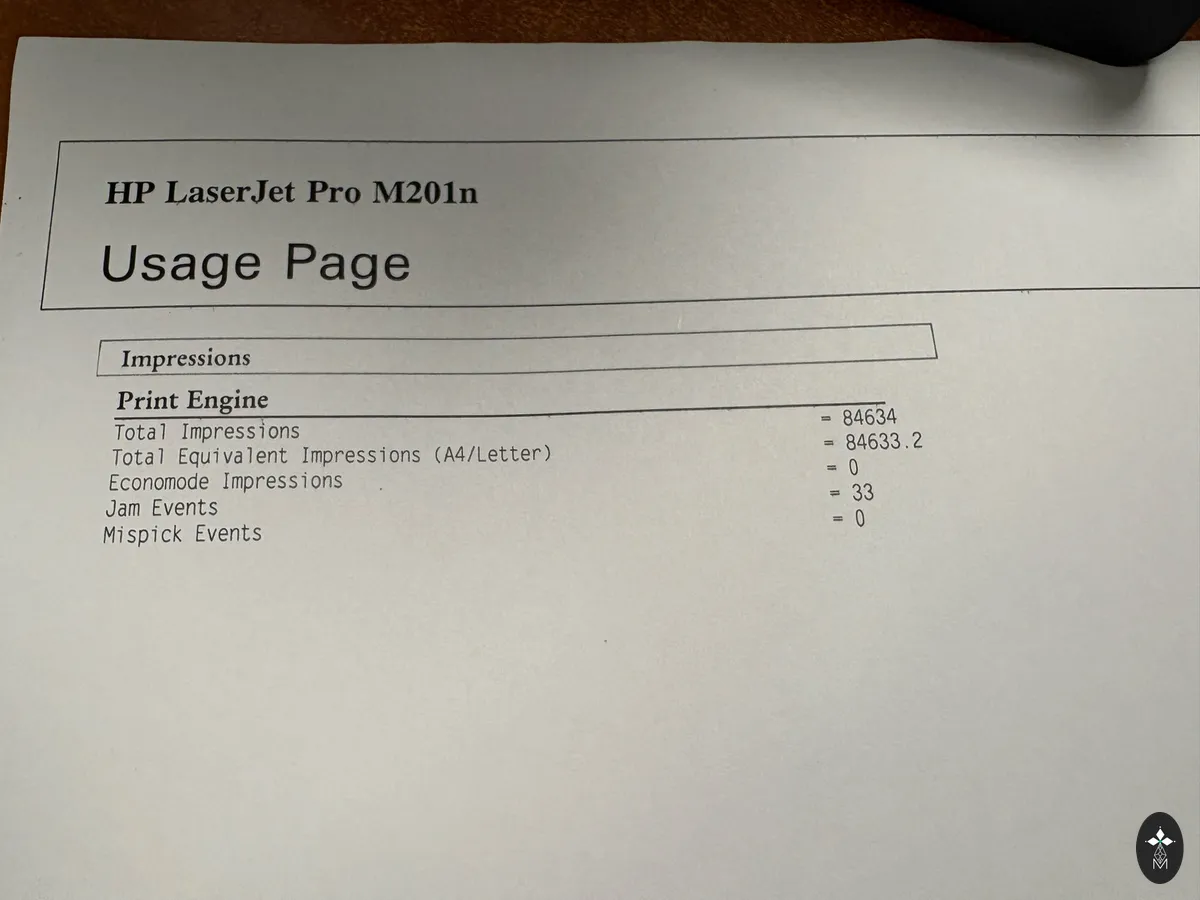 HP LaserJet Pro M201n

Usage Page

Impressions

Print Engine

Total Impressions = 84634
Total Equivalent Impressions (A4/Letter) = 84633.2
Economode Impressions = 0
Jam Events = 33
Mispick Events = 0